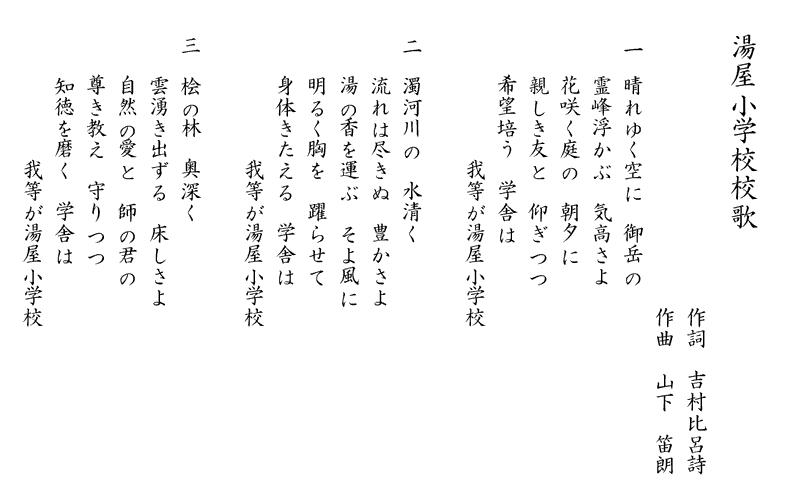 湯屋小学校校歌

作詞　吉村比呂詩
作曲　山下　笛朗

一
晴れゆく空に　御岳の
霊峰浮かぶ　気高さよ
花咲く庭の　朝夕に
親しき友と　仰ぎつつ
希望培う　学舎は
我等が湯屋小学校

二
濁河川の　水清く
流れは尽きぬ　豊かさよ
湯の香を運ぶ　そよ風に
明るく胸を　躍らせて
身体きたえる　学舎は
我等が湯屋小学校

三
桧の林　奥深く
雲湧き出ずる　床しさよ
自然の愛と　師の君の
尊き教え　守りつつ
知徳を磨く　学舎は
我等が湯屋小学校